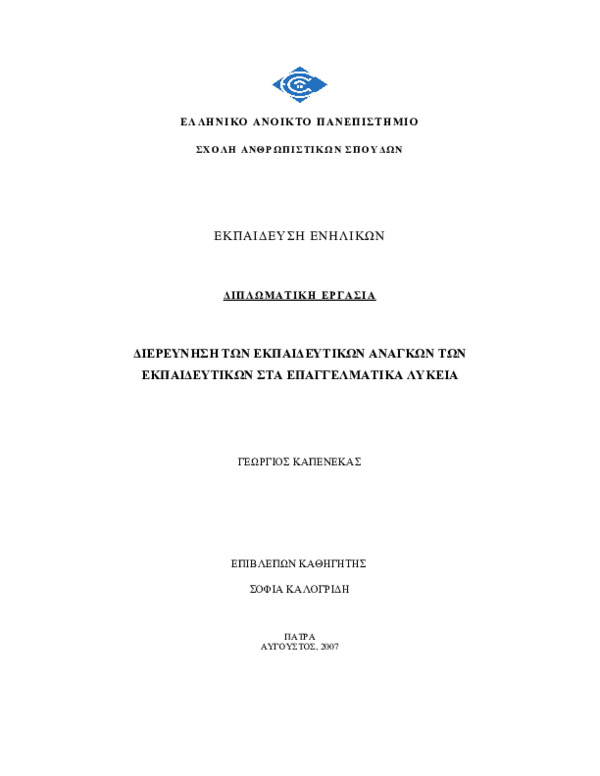 ΕΛΛΗΝΙΚΟ ΑΝΟΙΚΤΟ ΠΑΝΕΠΙΣΤΗΜΙΟ

ΣΧΟΛΗ ΑΝΘΡΩΠΙΣΤΙΚΩΝ ΣΠΟΥΔΩΝ

ΕΚΠΑΙΔΕΥΣΗ ΕΝΗΛΙΚΩΝ

ΔΙΠΛΩΜΑΤΙΚΗ ΕΡΓΑΣΙΑ

ΔΙΕΡΕΥΝΗΣΗ ΤΩΝ ΕΚΠΑΙΔΕΥΤΙΚΩΝ ΑΝΑΓΚΩΝ ΤΩΝ ΕΚΠΑΙΔΕΥΤΙΚΩΝ ΣΤΑ ΕΠΑΓΓΕΛΜΑΤΙΚΑ ΛΥΚΕΙΑ

ΓΕΩΡΓΙΟΣ ΚΑΠΕΝΕΚΑΣ

ΕΠΙΒΛΕΠΩΝ ΚΑΘΗΓΗΤΗΣ

ΣΟΦΙΑ ΚΑΛΟΓΡΙΔΗ

ΠΑΤΡΑ
ΑΥΓΟΥΣΤΟΣ, 2007